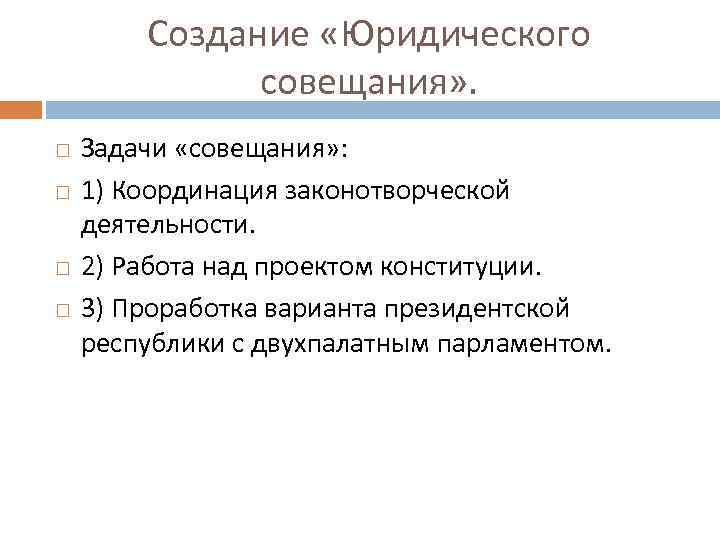 Создание «Юридического совещания».

Задачи «совещания»:

1) Координация законотворческой деятельности.

2) Работа над проектом конституции.

3) Проработка варианта президентской республики с двухпалатным парламентом.